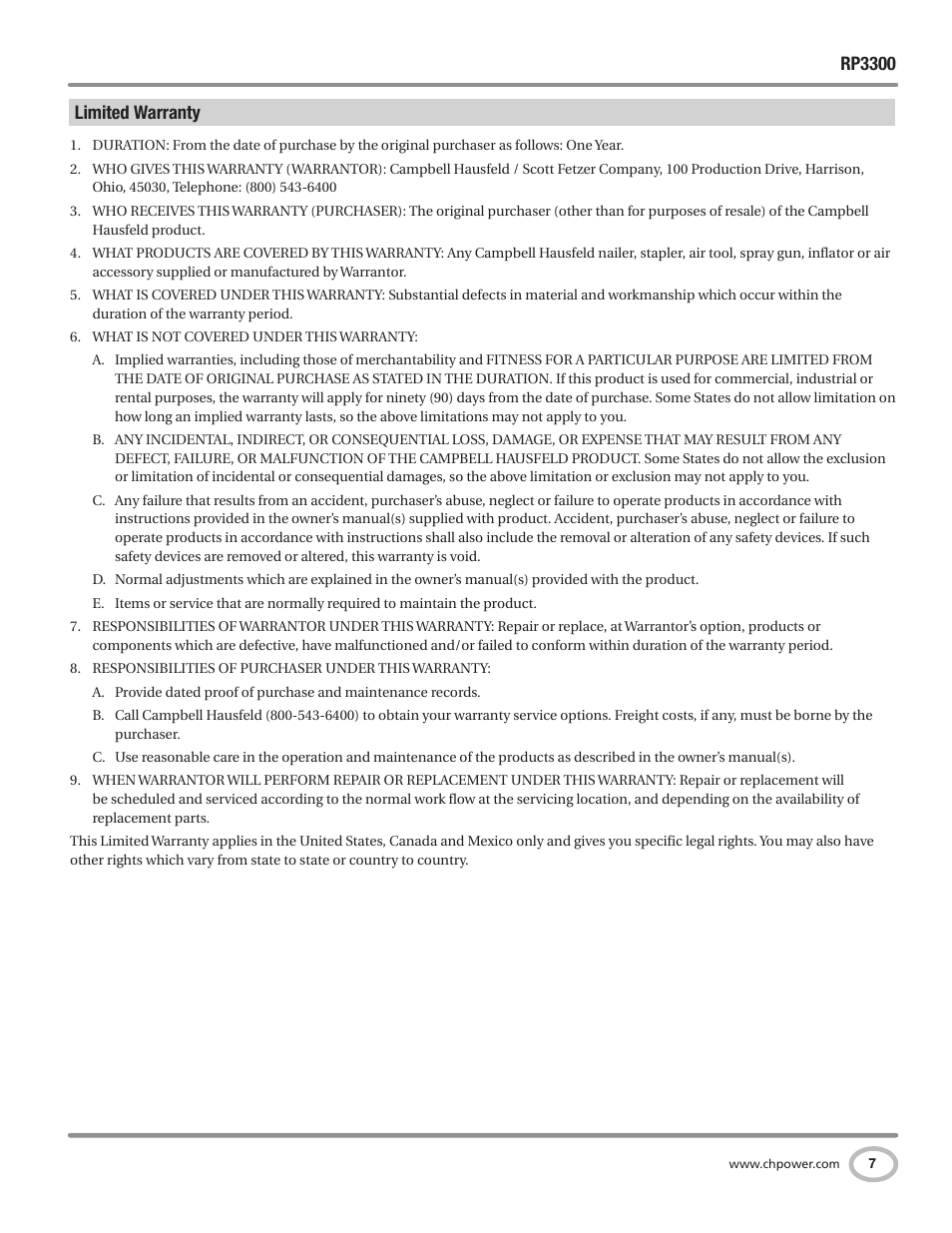 RP3300

Limited Warranty

1. DURATION: From the date of purchase by the original purchaser as follows: One Year.

2. WHO GIVES THIS WARRANTY (WARRANTOR): Campbell Hausfeld / Scott Fetzer Company, 100 Production Drive, Harrison, Ohio, 45030, Telephone: (800) 543-6400

3. WHO RECEIVES THIS WARRANTY (PURCHASER): The original purchaser (other than for purposes of resale) of the Campbell Hausfeld product.

4. WHAT PRODUCTS ARE COVERED BY THIS WARRANTY: Any Campbell Hausfeld nailer, stapler, air tool, spray gun, inflator or air accessory supplied or manufactured by Warrantor.

5. WHAT IS COVERED UNDER THIS WARRANTY: Substantial defects in material and workmanship which occur within the duration of the warranty period.

6. WHAT IS NOT COVERED UNDER THIS WARRANTY:

A. Implied warranties, including those of merchantability and FITNESS FOR A PARTICULAR PURPOSE ARE LIMITED FROM THE DATE OF ORIGINAL PURCHASE AS STATED IN THE DURATION. If this product is used for commercial, industrial or rental purposes, the warranty will apply for ninety (90) days from the date of purchase. Some States do not allow limitation on how long an implied warranty lasts, so the above limitations may not apply to you.

B. ANY INCIDENTAL, INDIRECT, OR CONSEQUENTIAL LOSS, DAMAGE, OR EXPENSE THAT MAY RESULT FROM ANY DEFECT, FAILURE, OR MALFUNCTION OF THE CAMPBELL HAUSFELD PRODUCT. Some States do not allow the exclusion or limitation of incidental or consequential damages, so the above limitation or exclusion may not apply to you.

C. Any failure that results from an accident, purchaser's abuse, neglect or failure to operate products in accordance with instructions provided in the owner's manual(s) supplied with product. Accident, purchaser's abuse, neglect or failure to operate products in accordance with instructions shall also include the removal or alteration of any safety devices. If such safety devices are removed or altered, this warranty is void.

D. Normal adjustments which are explained in the owner's manual(s) provided with the product.

E. Items or service that are normally required to maintain the product.

7. RESPONSIBILITIES OF WARRANTOR UNDER THIS WARRANTY: Repair or replace, at Warrantor's option, products or components which are defective, have malfunctioned and/or failed to conform within duration of the warranty period.

8. RESPONSIBILITIES OF PURCHASER UNDER THIS WARRANTY:

A. Provide dated proof of purchase and maintenance records.

B. Call Campbell Hausfeld (800-543-6400) to obtain your warranty service options. Freight costs, if any, must be borne by the purchaser.

C. Use reasonable care in the operation and maintenance of the products as described in the owner's manual(s).

9. WHEN WARRANTOR WILL PERFORM REPAIR OR REPLACEMENT UNDER THIS WARRANTY: Repair or replacement will be scheduled and serviced according to the normal work flow at the servicing location, and depending on the availability of replacement parts.

This Limited Warranty applies in the United States, Canada and Mexico only and gives you specific legal rights. You may also have other rights which vary from state to state or country to country.

www.chpower.com 7